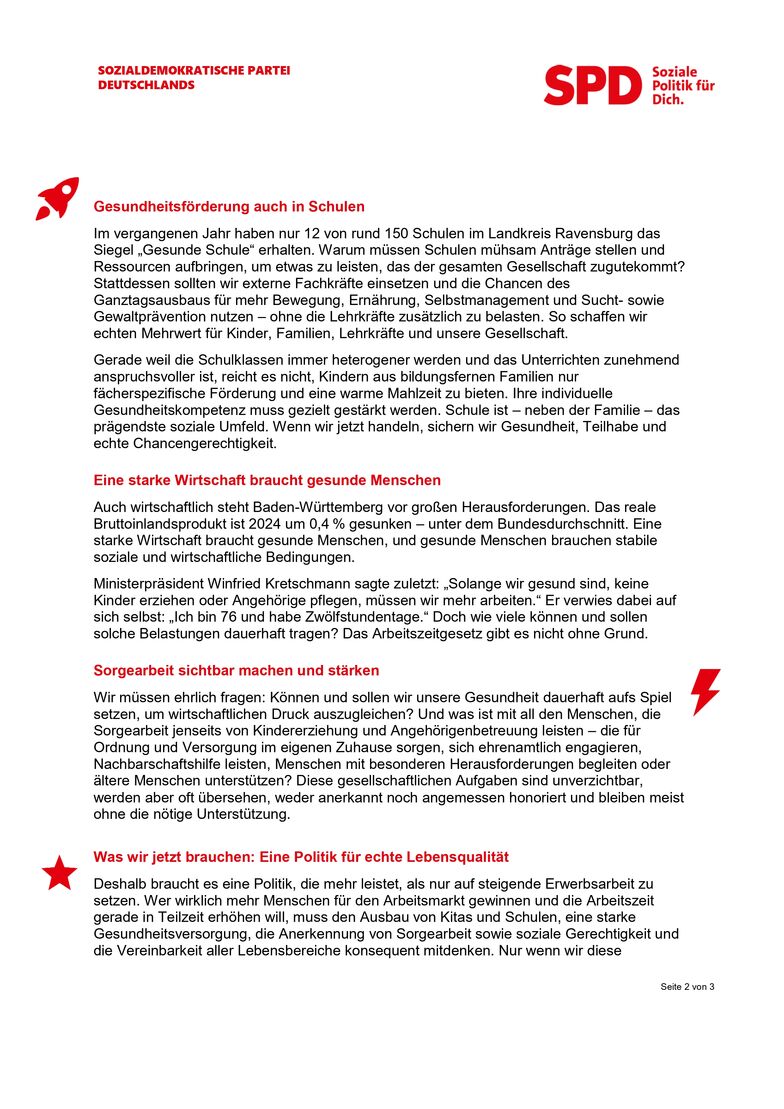 SOZIALDEMOKRATISCHE PARTEI DEUTSCHLANDS

SPD Soziale Politik für Dich.

Gesundheitsförderung auch in Schulen

Im vergangenen Jahr haben nur 12 von rund 150 Schulen im Landkreis Ravensburg das Siegel „Gesunde Schule“ erhalten. Warum müssen Schulen mühsam Anträge stellen und Ressourcen aufbringen, um etwas zu leisten, das der gesamten Gesellschaft zugutekommt? Stattdessen sollten wir externe Fachkräfte einsetzen und die Chancen des Ganztagsausbaus für mehr Bewegung, Ernährung, Selbstmanagement und Sucht- sowie Gewaltprävention nutzen – ohne die Lehrkräfte zusätzlich zu belasten. So schaffen wir echten Mehrwert für Kinder, Familien, Lehrkräfte und unsere Gesellschaft.

Gerade weil die Schulklassen immer heterogener werden und das Unterrichten zunehmend anspruchsvoller ist, reicht es nicht, Kindern aus bildungsfernen Familien nur fächerspezifische Förderung und eine warme Mahlzeit zu bieten. Ihre individuelle Gesundheitskompetenz muss gezielt gestärkt werden. Schule ist – neben der Familie – das prägendste soziale Umfeld. Wenn wir jetzt handeln, sichern wir Gesundheit, Teilhabe und echte Chancengerechtigkeit.

Eine starke Wirtschaft braucht gesunde Menschen

Auch wirtschaftlich steht Baden-Württemberg vor großen Herausforderungen. Das reale Bruttoinlandsprodukt ist 2024 um 0,4 % gesunken – unter dem Bundesdurchschnitt. Eine starke Wirtschaft braucht gesunde Menschen, und gesunde Menschen brauchen stabile soziale und wirtschaftliche Bedingungen.

Ministerpräsident Winfried Kretschmann sagte zuletzt: „Solange wir gesund sind, keine Kinder erziehen oder Angehörige pflegen, müssen wir mehr arbeiten.“ Er verwies dabei auf sich selbst: „Ich bin 76 und habe Zwölfstundentage.“ Doch wie viele können und sollen solche Belastungen dauerhaft tragen? Das Arbeitszeitgesetz gibt es nicht ohne Grund.

Sorgearbeit sichtbar machen und stärken

Wir müssen ehrlich fragen: Können und sollen wir unsere Gesundheit dauerhaft aufs Spiel setzen, um wirtschaftlichen Druck auszugleichen? Und was ist mit all den Menschen, die Sorgearbeit jenseits von Kindererziehung und Angehörigenbetreuung leisten – die für Ordnung und Versorgung im eigenen Zuhause sorgen, sich ehrenamtlich engagieren, Nachbarschaftshilfe leisten, Menschen mit besonderen Herausforderungen begleiten oder ältere Menschen unterstützen? Diese gesellschaftlichen Aufgaben sind unverzichtbar, werden aber oft übersehen, weder anerkannt noch angemessen honoriert und bleiben meist ohne die nötige Unterstützung.

Was wir jetzt brauchen: Eine Politik für echte Lebensqualität

Deshalb braucht es eine Politik, die mehr leistet, als nur auf steigende Erwerbsarbeit zu setzen. Wer wirklich mehr Menschen für den Arbeitsmarkt gewinnen und die Arbeitszeit gerade in Teilzeit erhöhen will, muss den Ausbau von Kitas und Schulen, eine starke Gesundheitsversorgung, die Anerkennung von Sorgearbeit sowie soziale Gerechtigkeit und die Vereinbarkeit aller Lebensbereiche konsequent mitdenken. Nur wenn wir diese

Seite 2 von 3